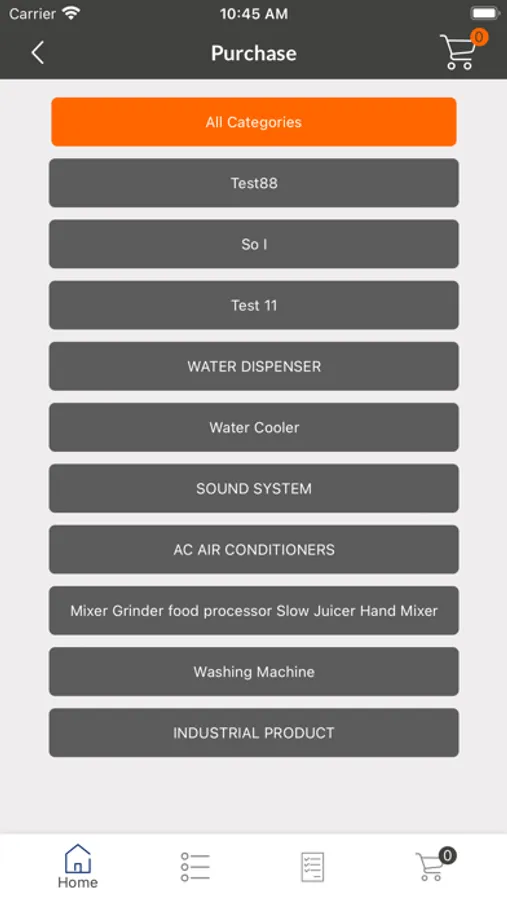 Carrier 10:45 AM

Purchase

0

All Categories

Test88

So I

Test 11

WATER DISPENSER

Water Cooler

SOUND SYSTEM

AC AIR CONDITIONERS

Mixer Grinder food processor Slow Juicer Hand Mixer

Washing Machine

INDUSTRIAL PRODUCT

Home

0